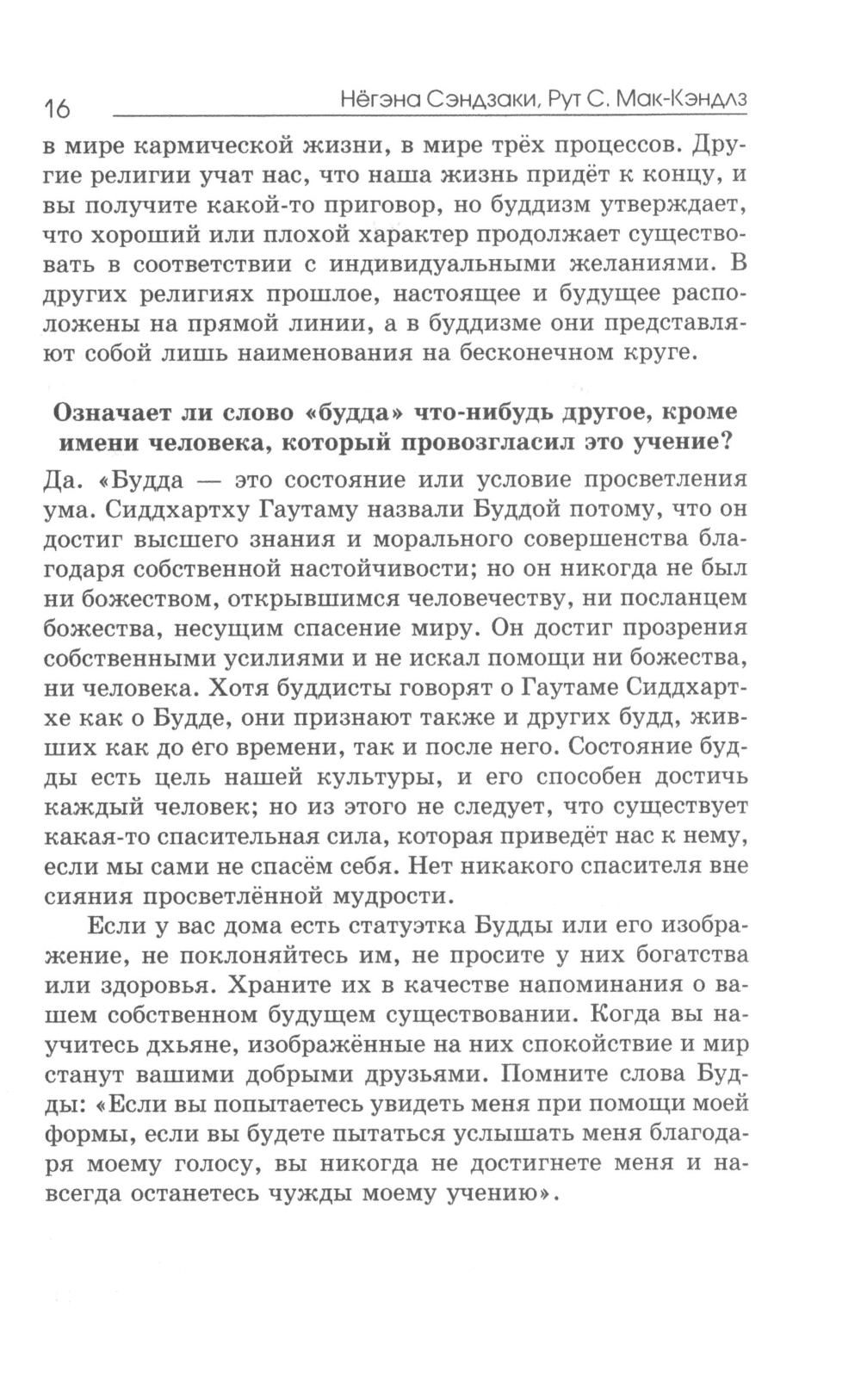 16 Нёгэна Сэндзаки, Рут С. Мак-Кэндлз

в мире кармической жизни, в мире трёх процессов. Другие религии учат нас, что наша жизнь придёт к концу, и вы получите какой-то приговор, но буддизм утверждает, что хороший или плохой характер продолжает существовать в соответствии с индивидуальными желаниями. В других религиях прошлое, настоящее и будущее расположены на прямой линии, а в буддизме они представляют собой лишь наименования на бесконечном круге.

Означает ли слово «будда» что-нибудь другое, кроме имени человека, который провозгласил это учение?

Да. «Будда — это состояние или условие просветления ума. Сиддхартху Гаутаму назвали Буддой потому, что он достиг высшего знания и морального совершенства благодаря собственной настойчивости; но он никогда не был ни божеством, открывшимся человечеству, ни посланцем божества, несущим спасение миру. Он достиг прозрения собственными усилиями и не искал помощи ни божества, ни человека. Хотя буддисты говорят о Гаутаме Сиддхартхе как о Будде, они признают также и других будд, живших как до его времени, так и после него. Состояние будды есть цель нашей культуры, и его способен достичь каждый человек; но из этого не следует, что существует какая-то спасительная сила, которая приведёт нас к нему, если мы сами не спасём себя. Нет никакого спасителя вне сияния просветлённой мудрости.

Если у вас дома есть статуэтка Будды или его изображение, не поклоняйтесь им, не просите у них богатства или здоровья. Храните их в качестве напоминания о вашем собственном будущем существовании. Когда вы научитесь дхьяне, изображённые на них спокойствие и мир станут вашими добрыми друзьями. Помните слова Будды: «Если вы попытаетесь увидеть меня при помощи моей формы, если вы будете пытаться услышать меня благодаря моему голосу, вы никогда не достигнете меня и навсегда останетесь чужды моему учению».